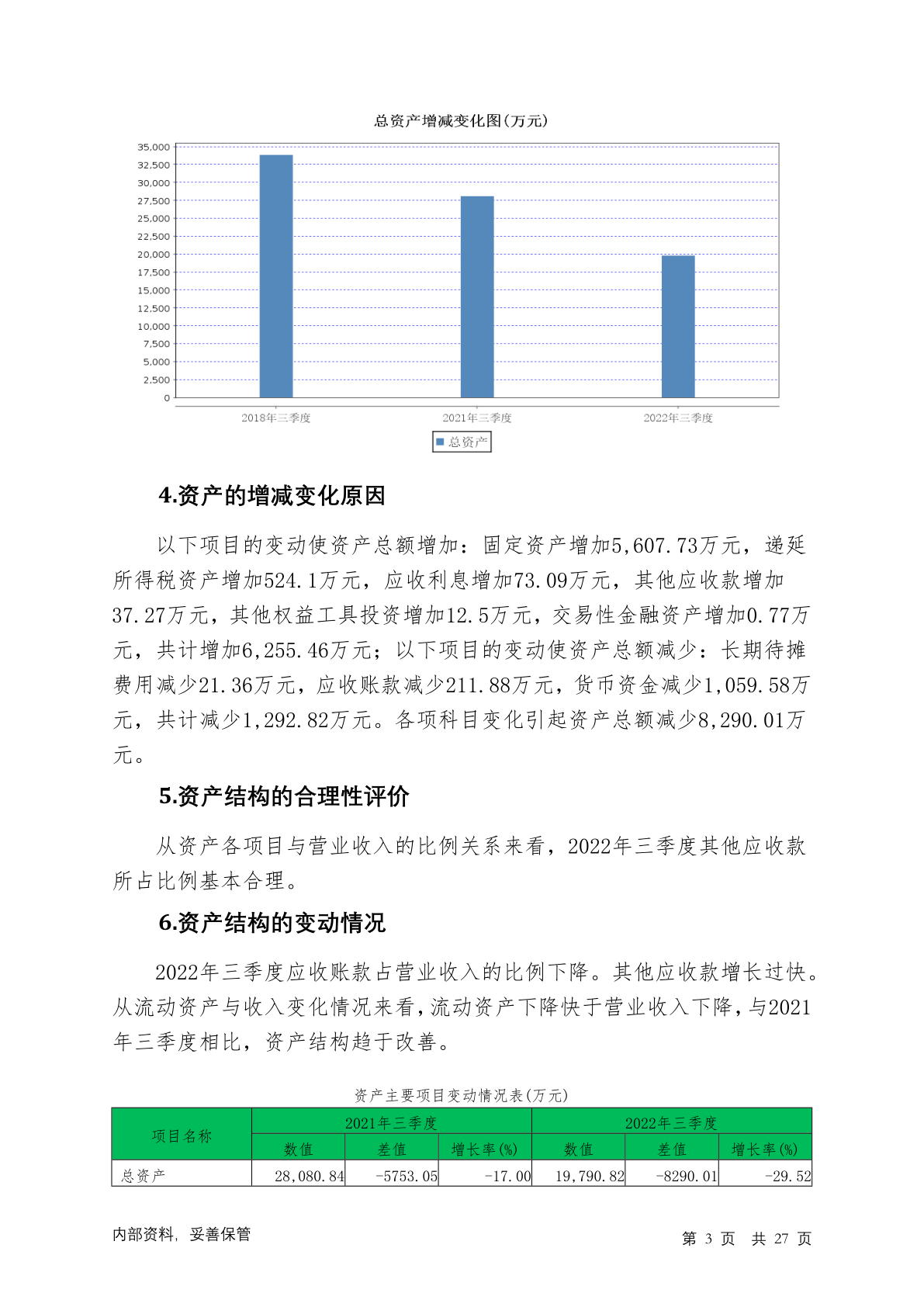 总资产增减变化图(万元)

35,000
32,500
30,000
27,500
25,000
22,500
20,000
17,500
15,000
12,500
10,000
7,500
5,000
2,500
0

2018年三季度
2021年三季度
2022年三季度

总资产

4.资产的增减变化原因

以下项目的变动使资产总额增加：固定资产增加5,607.73万元，递延所得税资产增加524.1万元，应收利息增加73.09万元，其他应收款增加37.27万元，其他权益工具投资增加12.5万元，交易性金融资产增加0.77万元，共计增加6,255.46万元；以下项目的变动使资产总额减少：长期待摊费用减少21.36万元，应收账款减少211.88万元，货币资金减少1,059.58万元，共计减少1,292.82万元。各项科目变化引起资产总额减少8,290.01万元。

5.资产结构的合理性评价

从资产各项目与营业收入的比例关系来看，2022年三季度其他应收款所占比例基本合理。

6.资产结构的变动情况

2022年三季度应收账款占营业收入的比例下降。其他应收款增长过快。从流动资产与收入变化情况来看，流动资产下降快于营业收入下降，与2021年三季度相比，资产结构趋于改善。

资产主要项目变动情况表(万元)

| 项目名称 | 2021年三季度 | | | 2022年三季度 | | |
|---|---|---|---|---|---|---|
| | 数值 | 差值 | 增长率(%) | 数值 | 差值 | 增长率(%) |
| 总资产 | 28,080.84 | -5753.05 | -17.00 | 19,790.82 | -8290.01 | -29.52 |

内部资料，妥善保管

第 3 页 共 27 页